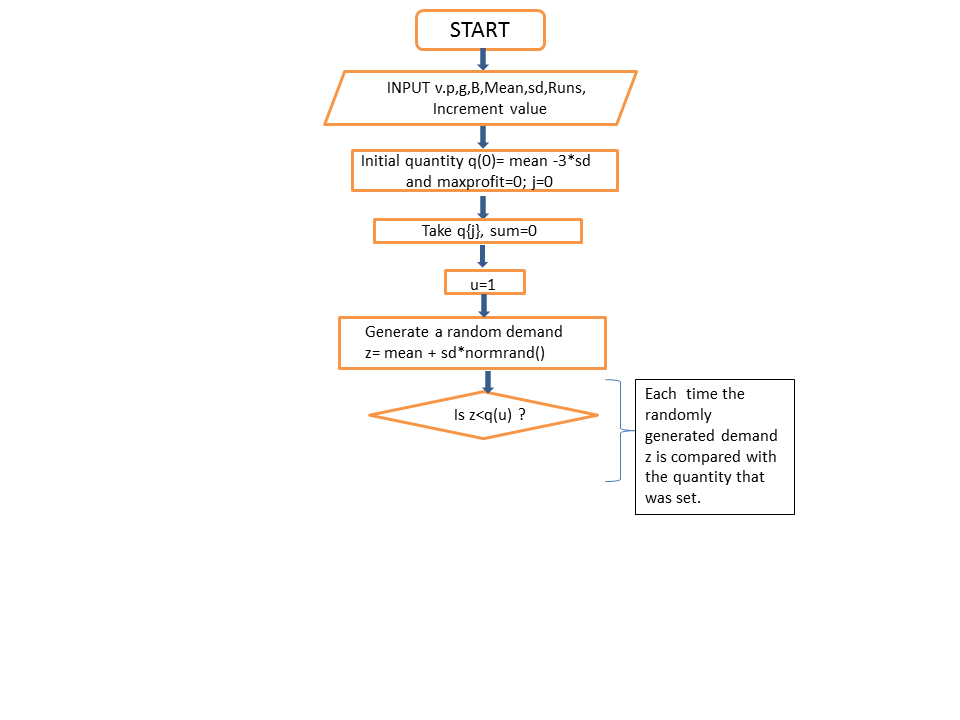 START

INPUT v.p,g,B,Mean,sd,Runs, Increment value

Initial quantity q(0)= mean -3*sd and maxprofit=0; j=0

Take q{j}, sum=0

u=1

Generate a random demand z= mean + sd*normrand()

Is z<q(u) ?

Each time the randomly generated demand z is compared with the quantity that was set.